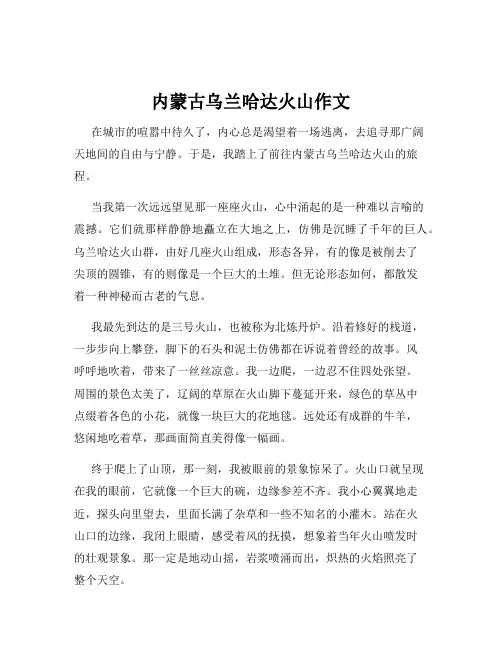 内蒙古乌兰哈达火山作文

在城市的喧嚣中待久了，内心总是渴望着一场逃离，去追寻那广阔天地间的自由与宁静。于是，我踏上了前往内蒙古乌兰哈达火山的旅程。

当我第一次远远望见那一座座火山，心中涌起的是一种难以言喻的震撼。它们就那样静静地矗立在大地之上，仿佛是沉睡了千年的巨人。乌兰哈达火山群，由好几座火山组成，形态各异，有的像是被削去了尖顶的圆锥，有的则像是一个巨大的土堆。但无论形态如何，都散发着一种神秘而古老的气息。

我最先到达的是三号火山，也被称为北炼丹炉。沿着修好的栈道，一步步向上攀登，脚下的石头和泥土仿佛都在诉说着曾经的故事。风呼呼地吹着，带来了一丝丝凉意。我一边爬，一边忍不住四处张望。周围的景色太美了，辽阔的草原在火山脚下蔓延开来，绿色的草丛中点缀着各色的小花，就像一块巨大的花地毯。远处还有成群的牛羊，悠闲地吃着草，那画面简直美得像一幅画。

终于爬上了山顶，那一刻，我被眼前的景象惊呆了。火山口就呈现在我的眼前，它就像一个巨大的碗，边缘参差不齐。我小心翼翼地走近，探头向里望去，里面长满了杂草和一些不知名的小灌木。站在火山口的边缘，我闭上眼睛，感受着风的抚摸，想象着当年火山喷发时的壮观景象。那一定是地动山摇，岩浆喷涌而出，炽热的火焰照亮了整个天空。